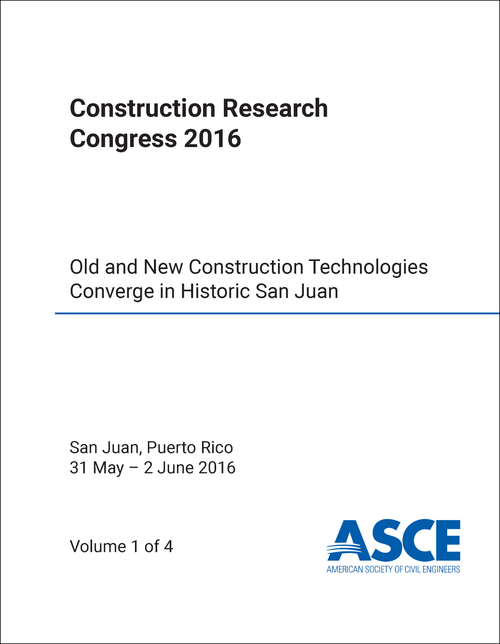 Construction Research Congress 2016

Old and New Construction Technologies Converge in Historic San Juan

San Juan, Puerto Rico
31 May – 2 June 2016

Volume 1 of 4

ASCE
AMERICAN SOCIETY OF CIVIL ENGINEERS